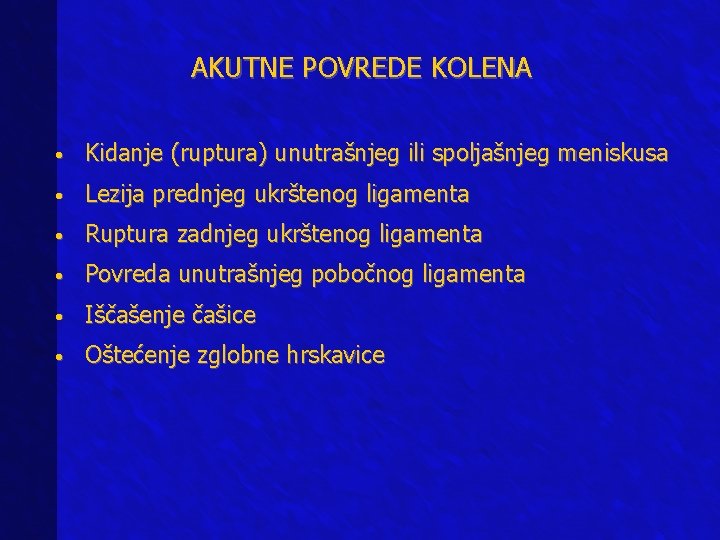 AKUTNE POVREDE KOLENA

• Kidanje (ruptura) unutrašnjeg ili spoljašnjeg meniskusa
• Lezija prednjeg ukrštenog ligamenta
• Ruptura zadnjeg ukrštenog ligamenta
• Povreda unutrašnjeg pobočnog ligamenta
• Iščašenje čašice
• Oštećenje zglobne hrskavice